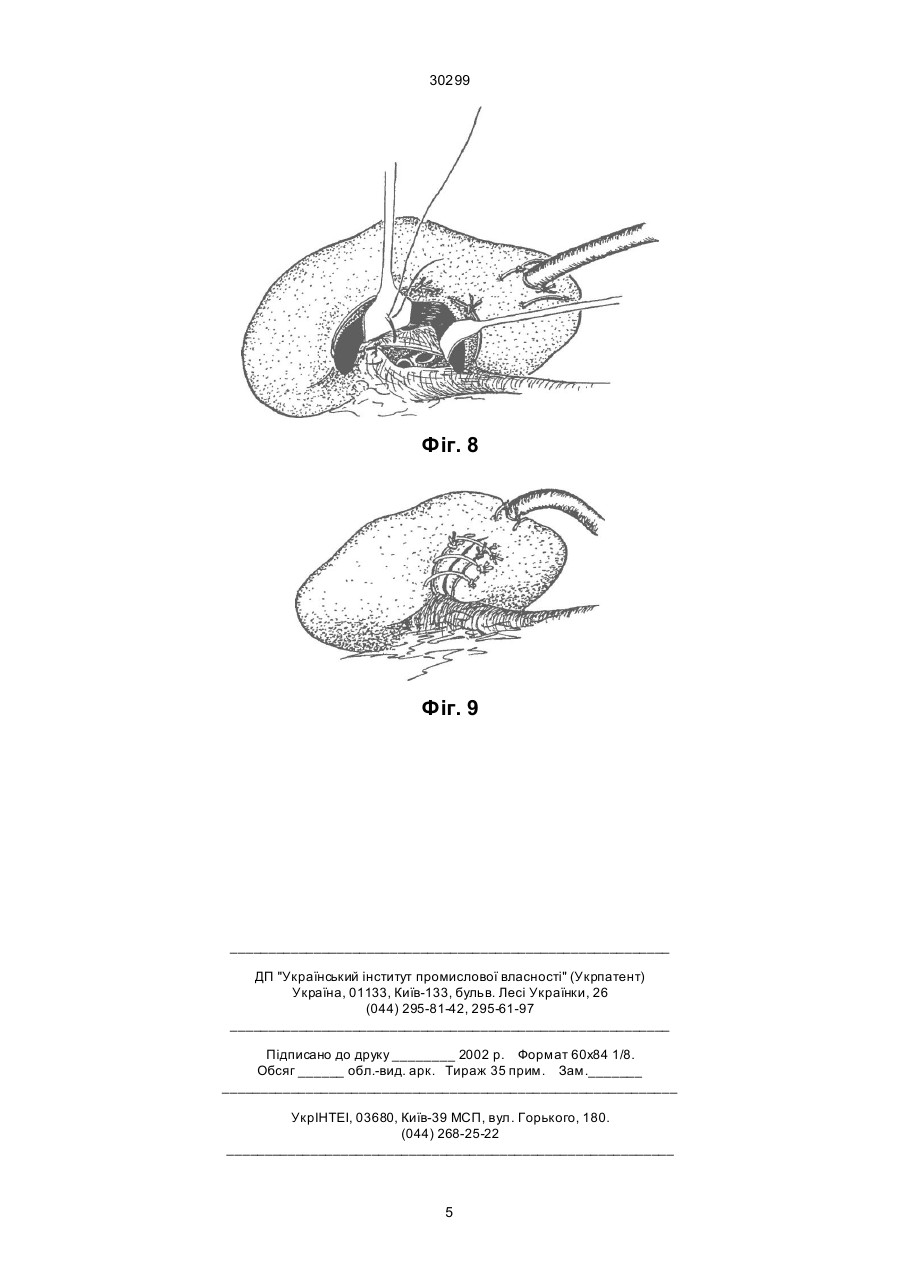 30299

Фіг. 8

Фіг. 9

ДП "Український інститут промислової власності" (Укрпатент)
Україна, 01133, Київ-133, бульв. Лесі Українки, 26
(044) 295-81-42, 295-61-97

Підписано до друку ________ 2002 р. Формат 60х84 1/8.
Обсяг ______ обл.-вид. арк. Тираж 35 прим. Зам._______

УкрІНТЕІ, 03680, Київ-39 МСП, вул. Горького, 180.
(044) 268-25-22

5